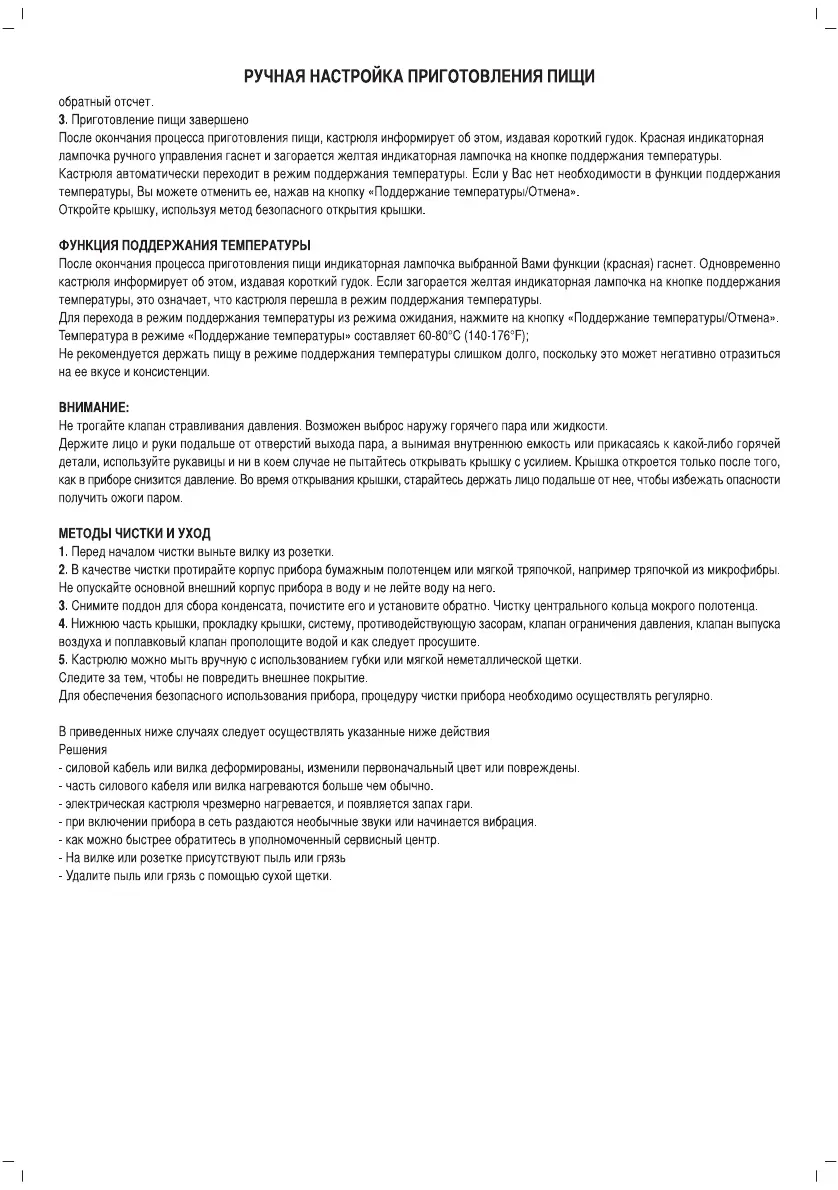 РУЧНАЯ НАСТРОЙКА ПРИГОТОВЛЕНИЯ ПИЩИ

обратный отсчет.
3. Приготовление пищи завершено
После окончания процесса приготовления пищи, кастрюля информирует об этом, издавая короткий гудок. Красная индикаторная лампочка ручного управления гаснет и загорается желтая индикаторная лампочка на кнопке поддержания температуры. Кастрюля автоматически переходит в режим поддержания температуры. Если у Вас нет необходимости в функции поддержания температуры, Вы можете отменить ее, нажав на кнопку «Поддержание температуры/Отмена».
Откройте крышку, используя метод безопасного открытия крышки.

ФУНКЦИЯ ПОДДЕРЖАНИЯ ТЕМПЕРАТУРЫ
После окончания процесса приготовления пищи индикаторная лампочка выбранной Вами функции (красная) гаснет. Одновременно кастрюля информирует об этом, издавая короткий гудок. Если загорается желтая индикаторная лампочка на кнопке поддержания температуры, это означает, что кастрюля перешла в режим поддержания температуры.
Для перехода в режим поддержания температуры из режима ожидания, нажмите на кнопку «Поддержание температуры/Отмена».
Температура в режиме «Поддержание температуры» составляет 60-80°C (140-176°F);
Не рекомендуется держать пищу в режиме поддержания температуры слишком долго, поскольку это может негативно отразиться на ее вкусе и консистенции.

ВНИМАНИЕ:
Не трогайте клапан стравливания давления. Возможен выброс наружу горячего пара или жидкости.
Держите лицо и руки подальше от отверстий выхода пара, а вынимая внутреннюю емкость или прикасаясь к какой-либо горячей детали, используйте рукавицы и ни в коем случае не пытайтесь открывать крышку с усилием. Крышка откроется только после того, как в приборе снизится давление. Во время открывания крышки, старайтесь держать лицо подальше от нее, чтобы избежать опасности получить ожоги паром.

МЕТОДЫ ЧИСТКИ И УХОД
1. Перед началом чистки выньте вилку из розетки.
2. В качестве чистки протирайте корпус прибора бумажным полотенцем или мягкой тряпочкой, например тряпочкой из микрофибры. Не опускайте основной внешний корпус прибора в воду и не лейте воду на него.
3. Снимите поддон для сбора конденсата, почистите его и установите обратно. Чистку центрального кольца мокрого полотенца.
4. Нижнюю часть крышки, прокладку крышки, систему, противодействующую засорам, клапан ограничения давления, клапан выпуска воздуха и поплавковый клапан прополощите водой и как следует просушите.
5. Кастрюлю можно мыть вручную с использованием губки или мягкой неметаллической щетки.
Следите за тем, чтобы не повредить внешнее покрытие.
Для обеспечения безопасного использования прибора, процедуру чистки прибора необходимо осуществлять регулярно.

В приведенных ниже случаях следует осуществлять указанные ниже действия
Решения
- силовой кабель или вилка деформированы, изменили первоначальный цвет или повреждены.
- часть силового кабеля или вилка нагреваются больше чем обычно.
- электрическая кастрюля чрезмерно нагревается, и появляется запах гари.
- при включении прибора в сеть раздаются необычные звуки или начинается вибрация.
- как можно быстрее обратитесь в уполномоченный сервисный центр.
- На вилке или розетке присутствуют пыль или грязь
- Удалите пыль или грязь с помощью сухой щетки.